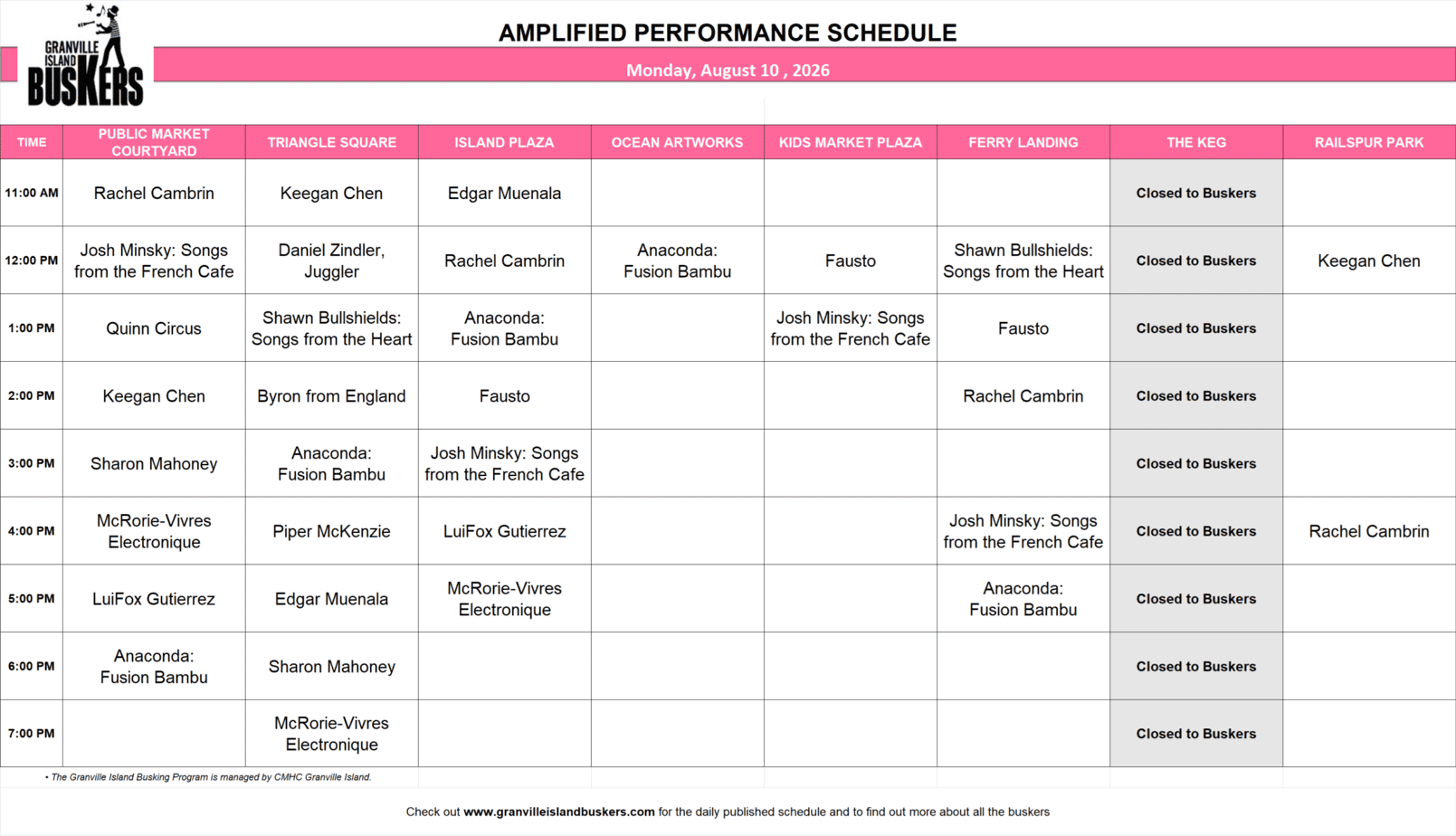 GRANVILLE ISLAND BUSKERS

AMPLIFIED PERFORMANCE SCHEDULE

Monday, August 10 , 2026

| TIME | PUBLIC MARKET COURTYARD | TRIANGLE SQUARE | ISLAND PLAZA | OCEAN ARTWORKS | KIDS MARKET PLAZA | FERRY LANDING | THE KEG | RAILSPUR PARK |
|---|---|---|---|---|---|---|---|---|
| 11:00 AM | Rachel Cambrin | Keegan Chen | Edgar Muenala | | | | Closed to Buskers | |
| 12:00 PM | Josh Minsky: Songs from the French Cafe | Daniel Zindler, Juggler | Rachel Cambrin | Anaconda: Fusion Bambu | Fausto | Shawn Bullshields: Songs from the Heart | Closed to Buskers | Keegan Chen |
| 1:00 PM | Quinn Circus | Shawn Bullshields: Songs from the Heart | Anaconda: Fusion Bambu | | Josh Minsky: Songs from the French Cafe | Fausto | Closed to Buskers | |
| 2:00 PM | Keegan Chen | Byron from England | Fausto | | | Rachel Cambrin | Closed to Buskers | |
| 3:00 PM | Sharon Mahoney | Anaconda: Fusion Bambu | Josh Minsky: Songs from the French Cafe | | | | Closed to Buskers | |
| 4:00 PM | McRorie-Vivres Electronique | Piper McKenzie | LuiFox Gutierrez | | | Josh Minsky: Songs from the French Cafe | Closed to Buskers | Rachel Cambrin |
| 5:00 PM | LuiFox Gutierrez | Edgar Muenala | McRorie-Vivres Electronique | | | Anaconda: Fusion Bambu | Closed to Buskers | |
| 6:00 PM | Anaconda: Fusion Bambu | Sharon Mahoney | | | | | Closed to Buskers | |
| 7:00 PM | | McRorie-Vivres Electronique | | | | | Closed to Buskers | |

• The Granville Island Busking Program is managed by CMHC Granville Island.

Check out www.granvilleislandbuskers.com for the daily published schedule and to find out more about all the buskers